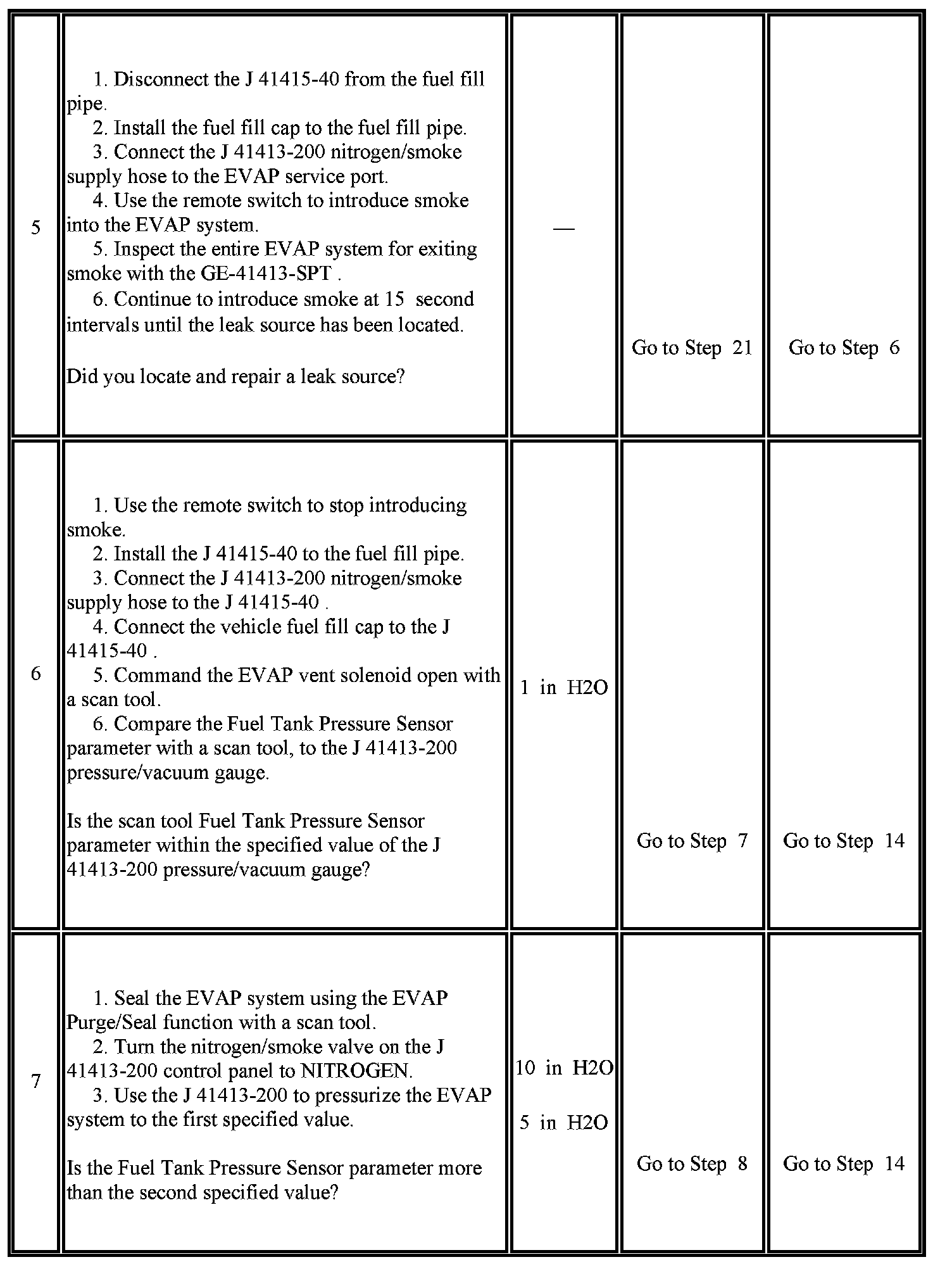 | | | | | |
|---|---|---|---|---|
| 5 | 1. Disconnect the J 41415-40 from the fuel fill pipe.<br>2. Install the fuel fill cap to the fuel fill pipe.<br>3. Connect the J 41413-200 nitrogen/smoke supply hose to the EVAP service port.<br>4. Use the remote switch to introduce smoke into the EVAP system.<br>5. Inspect the entire EVAP system for exiting smoke with the GE-41413-SPT .<br>6. Continue to introduce smoke at 15 second intervals until the leak source has been located.<br><br>Did you locate and repair a leak source? | — | Go to Step 21 | Go to Step 6 |
| 6 | 1. Use the remote switch to stop introducing smoke.<br>2. Install the J 41415-40 to the fuel fill pipe.<br>3. Connect the J 41413-200 nitrogen/smoke supply hose to the J 41415-40 .<br>4. Connect the vehicle fuel fill cap to the J 41415-40 .<br>5. Command the EVAP vent solenoid open with a scan tool.<br>6. Compare the Fuel Tank Pressure Sensor parameter with a scan tool, to the J 41413-200 pressure/vacuum gauge.<br><br>Is the scan tool Fuel Tank Pressure Sensor parameter within the specified value of the J 41413-200 pressure/vacuum gauge? | 1 in H2O | Go to Step 7 | Go to Step 14 |
| 7 | 1. Seal the EVAP system using the EVAP Purge/Seal function with a scan tool.<br>2. Turn the nitrogen/smoke valve on the J 41413-200 control panel to NITROGEN.<br>3. Use the J 41413-200 to pressurize the EVAP system to the first specified value.<br><br>Is the Fuel Tank Pressure Sensor parameter more than the second specified value? | 10 in H2O<br><br>5 in H2O | Go to Step 8 | Go to Step 14 |